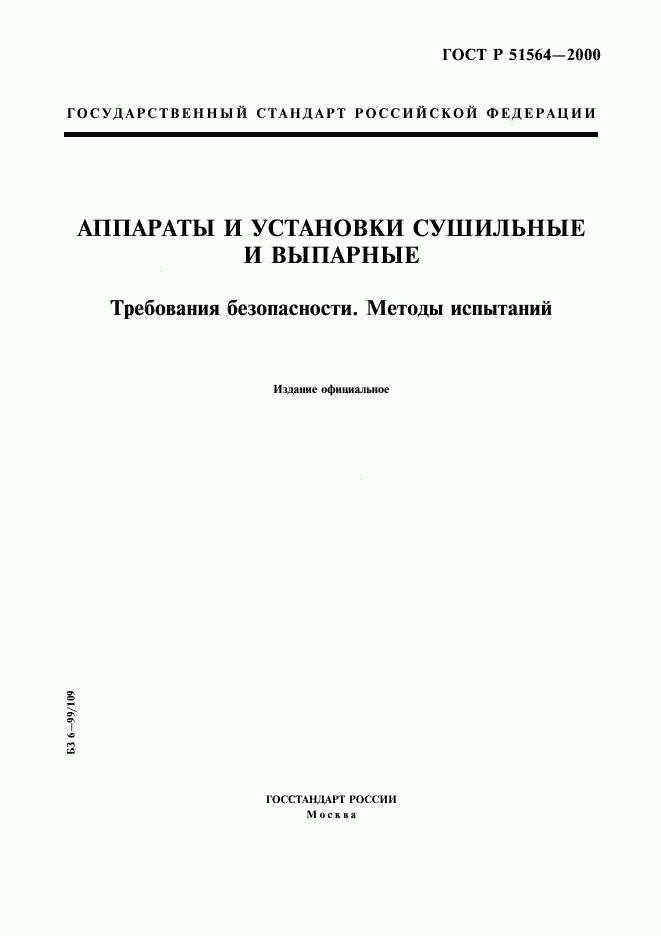 ГОСТ Р 51564—2000

ГОСУДАРСТВЕННЫЙ СТАНДАРТ РОССИЙСКОЙ ФЕДЕРАЦИИ

АППАРАТЫ И УСТАНОВКИ СУШИЛЬНЫЕ И ВЫПАРНЫЕ

Требования безопасности. Методы испытаний

Издание официальное

БЗ 6—99/109

ГОССТАНДАРТ РОССИИ
Москва